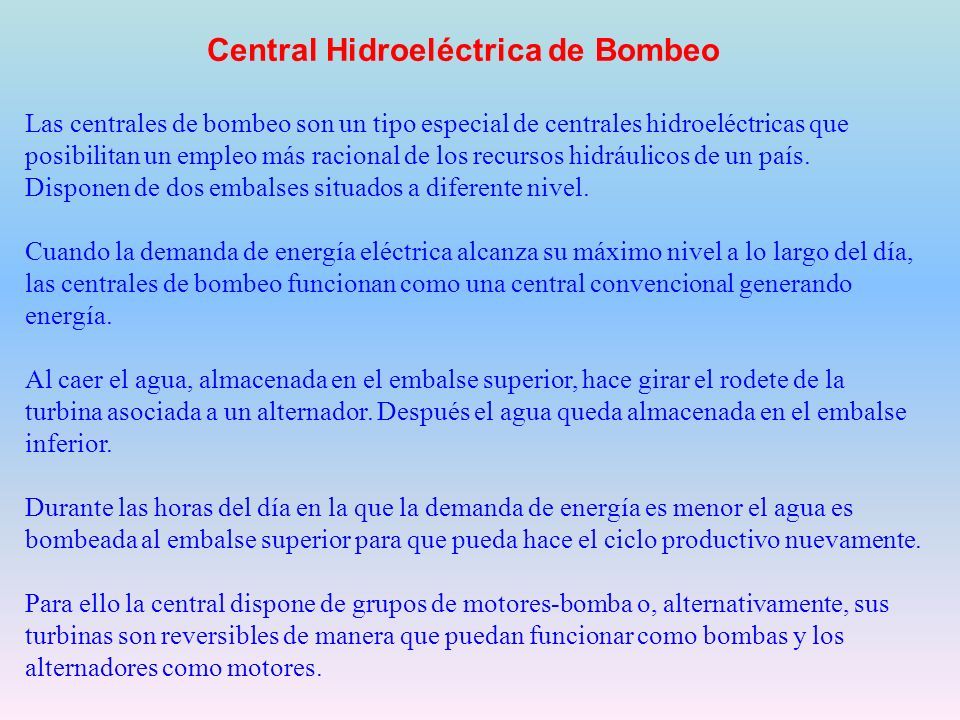 Central Hidroeléctrica de Bombeo

Las centrales de bombeo son un tipo especial de centrales hidroeléctricas que posibilitan un empleo más racional de los recursos hidráulicos de un país. Disponen de dos embalses situados a diferente nivel.

Cuando la demanda de energía eléctrica alcanza su máximo nivel a lo largo del día, las centrales de bombeo funcionan como una central convencional generando energía.

Al caer el agua, almacenada en el embalse superior, hace girar el rodete de la turbina asociada a un alternador. Después el agua queda almacenada en el embalse inferior.

Durante las horas del día en la que la demanda de energía es menor el agua es bombeada al embalse superior para que pueda hace el ciclo productivo nuevamente.

Para ello la central dispone de grupos de motores-bomba o, alternativamente, sus turbinas son reversibles de manera que puedan funcionar como bombas y los alternadores como motores.